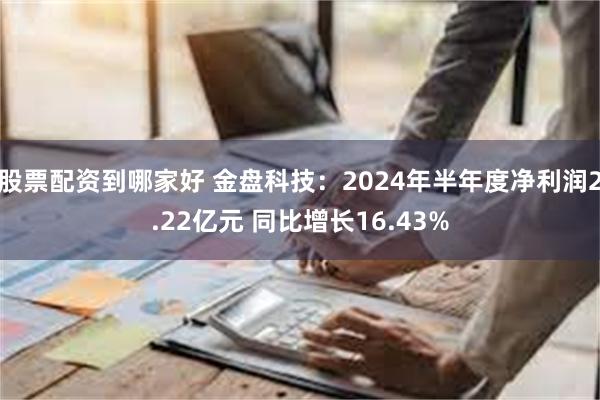 股票配资到哪家好 金盘科技：2024年半年度净利润2.22亿元 同比增长16.43%